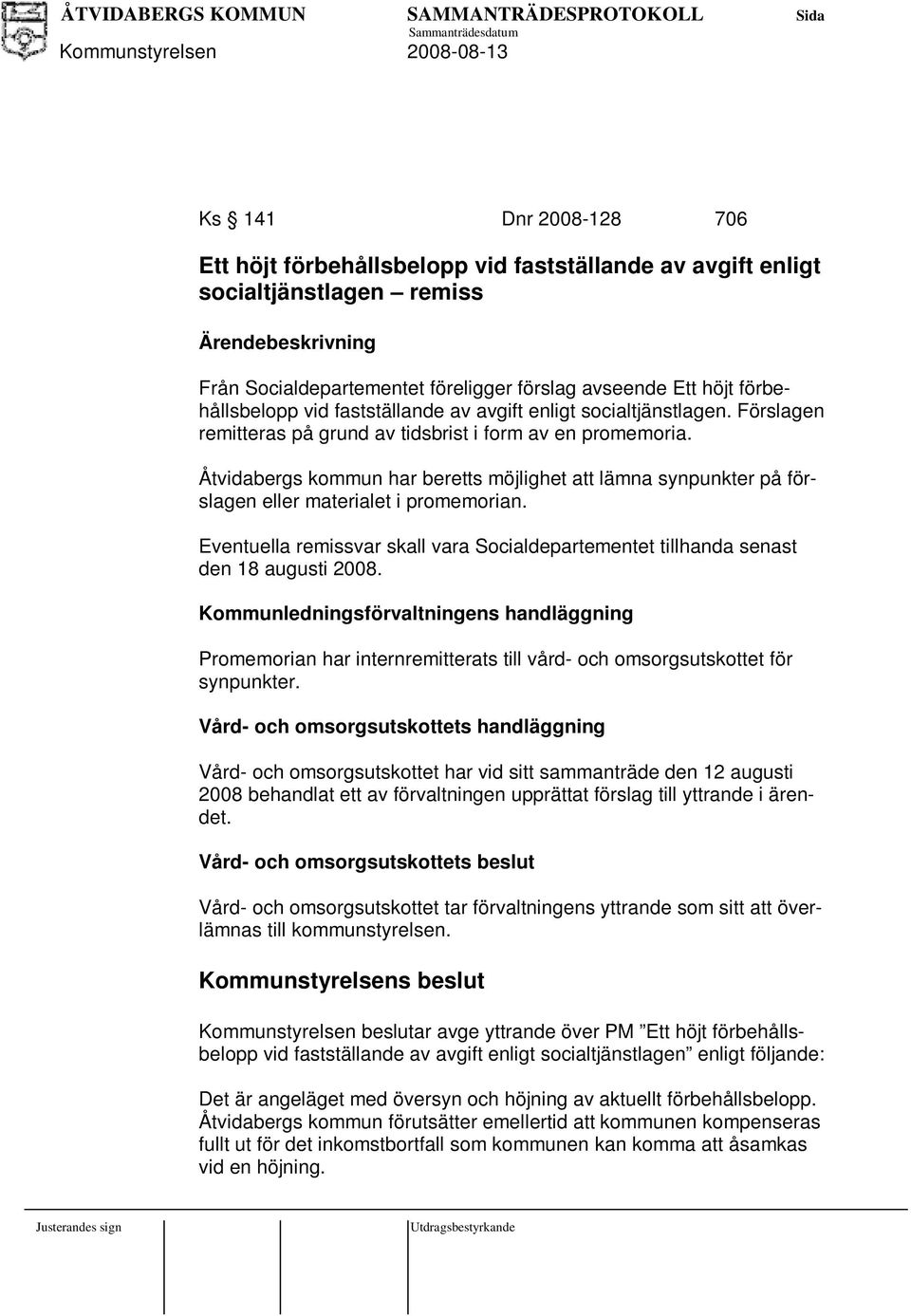 ÅTVIDABERGS KOMMUN SAMMANTRÄDESPROTOKOLL Sida
Sammanträdesdatum
Kommunstyrelsen 2008-08-13

Ks § 141 Dnr 2008-128 706

Ett höjt förbehållsbelopp vid fastställande av avgift enligt socialtjänstlagen – remiss

Ärendebeskrivning

Från Socialdepartementet föreligger förslag avseende Ett höjt förbehållsbelopp vid fastställande av avgift enligt socialtjänstlagen. Förslagen remitteras på grund av tidsbrist i form av en promemoria.

Åtvidabergs kommun har beretts möjlighet att lämna synpunkter på förslagen eller materialet i promemorian.

Eventuella remissvar skall vara Socialdepartementet tillhanda senast den 18 augusti 2008.

Kommunledningsförvaltningens handläggning

Promemorian har internremitterats till vård- och omsorgsutskottet för synpunkter.

Vård- och omsorgsutskottets handläggning

Vård- och omsorgsutskottet har vid sitt sammanträde den 12 augusti 2008 behandlat ett av förvaltningen upprättat förslag till yttrande i ärendet.

Vård- och omsorgsutskottets beslut

Vård- och omsorgsutskottet tar förvaltningens yttrande som sitt att överlämnas till kommunstyrelsen.

Kommunstyrelsens beslut

Kommunstyrelsen beslutar avge yttrande över PM ”Ett höjt förbehållsbelopp vid fastställande av avgift enligt socialtjänstlagen” enligt följande:

Det är angeläget med översyn och höjning av aktuellt förbehållsbelopp. Åtvidabergs kommun förutsätter emellertid att kommunen kompenseras fullt ut för det inkomstbortfall som kommunen kan komma att åsamkas vid en höjning.

Justerandes sign Utdragsbestyrkande